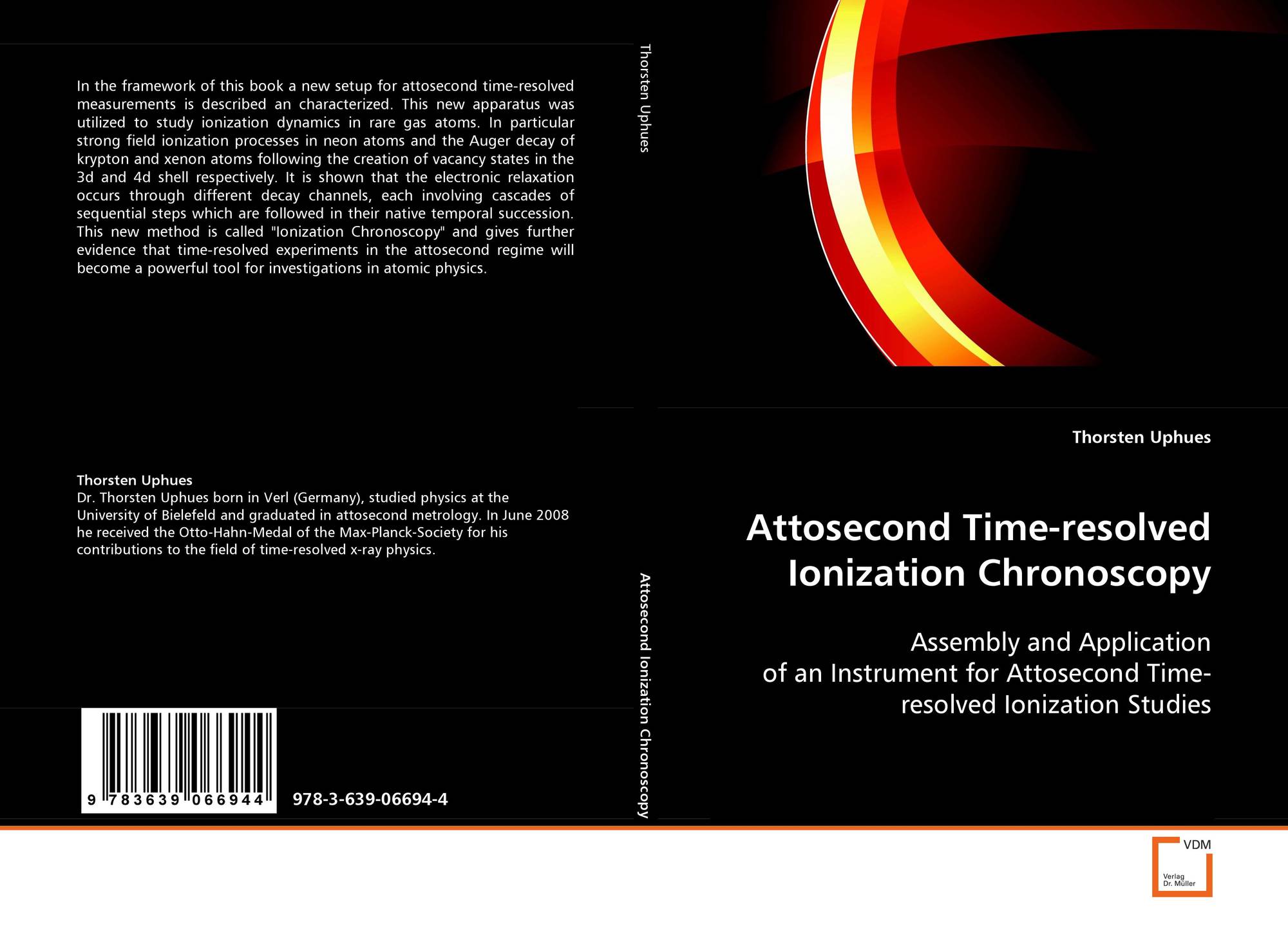 In the framework of this book a new setup for attosecond time-resolved measurements is described an characterized. This new apparatus was utilized to study ionization dynamics in rare gas atoms. In particular strong field ionization processes in neon atoms and the Auger decay of krypton and xenon atoms following the creation of vacancy states in the 3d and 4d shell respectively. It is shown that the electronic relaxation occurs through different decay channels, each involving cascades of sequential steps which are followed in their native temporal succession. This new method is called "Ionization Chronoscopy" and gives further evidence that time-resolved experiments in the attosecond regime will become a powerful tool for investigations in atomic physics.

Thorsten Uphues
Dr. Thorsten Uphues born in Verl (Germany), studied physics at the University of Bielefeld and graduated in attosecond metrology. In June 2008 he received the Otto-Hahn-Medal of the Max-Planck-Society for his contributions to the field of time-resolved x-ray physics.

9 783639 066944

978-3-639-06694-4

Thorsten Uphues

Attosecond Ionization Chronoscopy

Thorsten Uphues

Attosecond Time-resolved Ionization Chronoscopy

Assembly and Application
of an Instrument for Attosecond Time-resolved Ionization Studies

VDM
Verlag
Dr. Müller